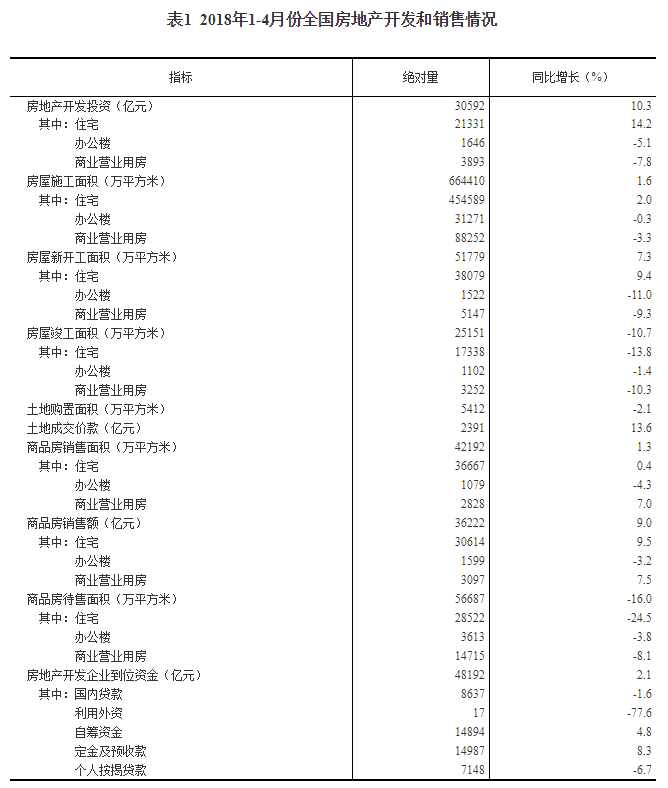 表1 2018年1-4月份全国房地产开发和销售情况

| 指标 | 绝对量 | 同比增长（%） |
|---|---|---|
| 房地产开发投资（亿元） | 30592 | 10.3 |
| 其中：住宅 | 21331 | 14.2 |
| 办公楼 | 1646 | -5.1 |
| 商业营业用房 | 3893 | -7.8 |
| 房屋施工面积（万平方米） | 664410 | 1.6 |
| 其中：住宅 | 454589 | 2.0 |
| 办公楼 | 31271 | -0.3 |
| 商业营业用房 | 88252 | -3.3 |
| 房屋新开工面积（万平方米） | 51779 | 7.3 |
| 其中：住宅 | 38079 | 9.4 |
| 办公楼 | 1522 | -11.0 |
| 商业营业用房 | 5147 | -9.3 |
| 房屋竣工面积（万平方米） | 25151 | -10.7 |
| 其中：住宅 | 17338 | -13.8 |
| 办公楼 | 1102 | -1.4 |
| 商业营业用房 | 3252 | -10.3 |
| 土地购置面积（万平方米） | 5412 | -2.1 |
| 土地成交价款（亿元） | 2391 | 13.6 |
| 商品房销售面积（万平方米） | 42192 | 1.3 |
| 其中：住宅 | 36667 | 0.4 |
| 办公楼 | 1079 | -4.3 |
| 商业营业用房 | 2828 | 7.0 |
| 商品房销售额（亿元） | 36222 | 9.0 |
| 其中：住宅 | 30614 | 9.5 |
| 办公楼 | 1599 | -3.2 |
| 商业营业用房 | 3097 | 7.5 |
| 商品房待售面积（万平方米） | 56687 | -16.0 |
| 其中：住宅 | 28522 | -24.5 |
| 办公楼 | 3613 | -3.8 |
| 商业营业用房 | 14715 | -8.1 |
| 房地产开发企业到位资金（亿元） | 48192 | 2.1 |
| 其中：国内贷款 | 8637 | -1.6 |
| 利用外资 | 17 | -77.6 |
| 自筹资金 | 14894 | 4.8 |
| 定金及预收款 | 14987 | 8.3 |
| 个人按揭贷款 | 7148 | -6.7 |